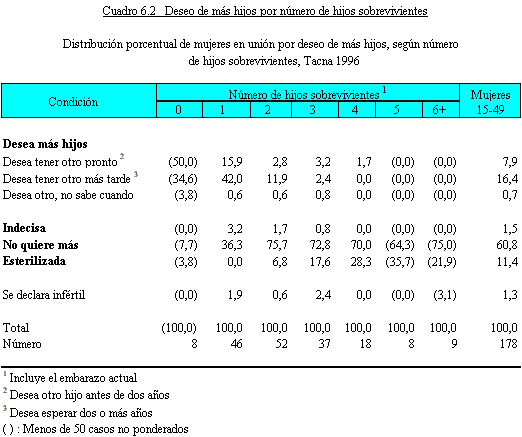 Cuadro 6.2 Deseo de más hijos por número de hijos sobrevivientes

Distribución porcentual de mujeres en unión por deseo de más hijos, según número de hijos sobrevivientes, Tacna 1996

| Condición | Número de hijos sobrevivientes $^1$ 0 | 1 | 2 | 3 | 4 | 5 | 6+ | Mujeres 15-49 |
|---|---|---|---|---|---|---|---|---|
| **Desea más hijos** | | | | | | | | |
| Desea tener otro pronto $^2$ | (50,0) | 15,9 | 2,8 | 3,2 | 1,7 | (0,0) | (0,0) | 7,9 |
| Desea tener otro más tarde $^3$ | (34,6) | 42,0 | 11,9 | 2,4 | 0,0 | (0,0) | (0,0) | 16,4 |
| Desea otro, no sabe cuando | (3,8) | 0,6 | 0,6 | 0,8 | 0,0 | (0,0) | (0,0) | 0,7 |
| **Indecisa** | (0,0) | 3,2 | 1,7 | 0,8 | 0,0 | (0,0) | (0,0) | 1,5 |
| **No quiere más** | (7,7) | 36,3 | 75,7 | 72,8 | 70,0 | (64,3) | (75,0) | 60,8 |
| **Esterilizada** | (3,8) | 0,0 | 6,8 | 17,6 | 28,3 | (35,7) | (21,9) | 11,4 |
| Se declara infértil | (0,0) | 1,9 | 0,6 | 2,4 | 0,0 | (0,0) | (3,1) | 1,3 |
| Total | (100,0) | 100,0 | 100,0 | 100,0 | 100,0 | 100,0 | 100,0 | 100,0 |
| Número | 8 | 46 | 52 | 37 | 18 | 8 | 9 | 178 |

$^1$ Incluye el embarazo actual
$^2$ Desea otro hijo antes de dos años
$^3$ Desea esperar dos o más años
( ) : Menos de 50 casos no ponderados